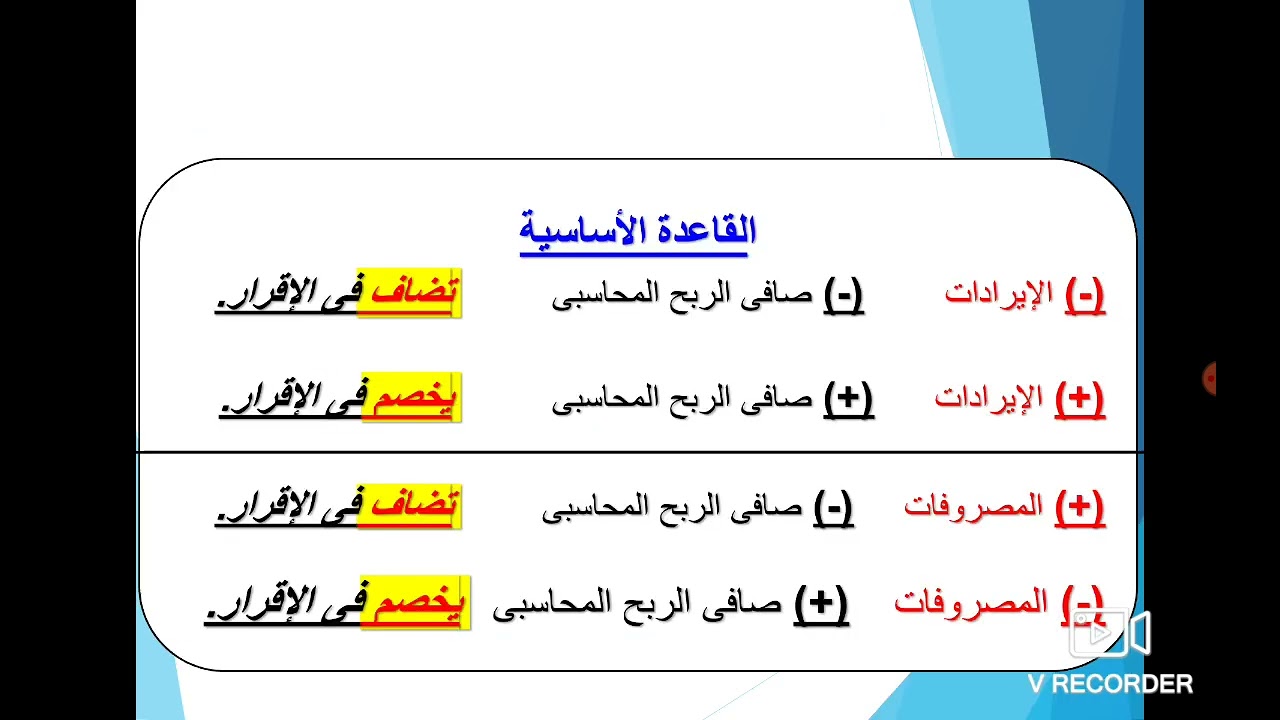 القاعدة الأساسية

(-) الإيرادات (-) صافى الربح المحاسبى تضاف فى الإقرار.

(+) الإيرادات (+) صافى الربح المحاسبى يخصم فى الإقرار.

(+) المصروفات (-) صافى الربح المحاسبى تضاف فى الإقرار.

(-) المصروفات (+) صافى الربح المحاسبى يخصم فى الإقرار.

V RECORDER